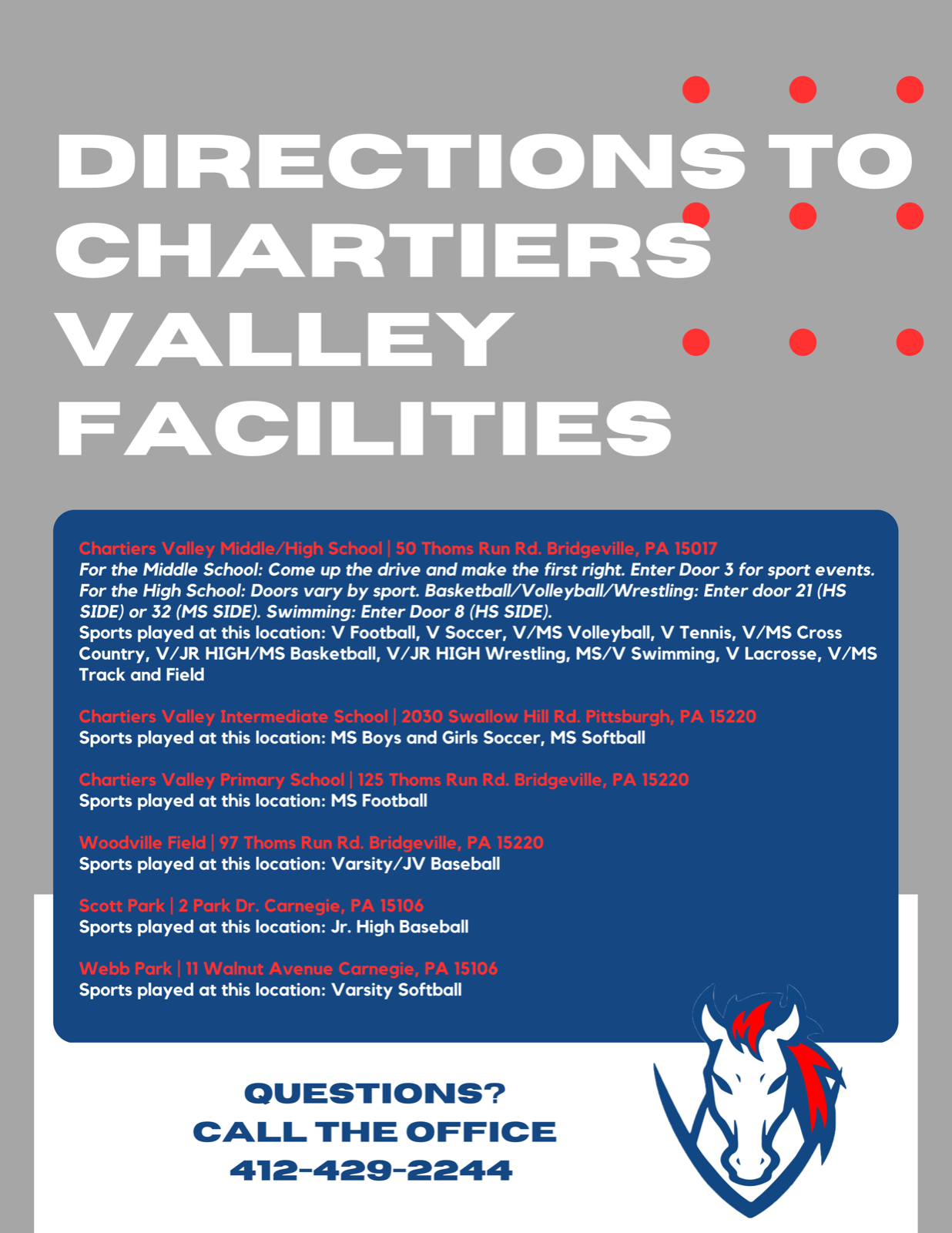 DIRECTIONS TO CHARTIERS VALLEY FACILITIES

Chartiers Valley Middle/High School | 50 Thoms Run Rd. Bridgeville, PA 15017
For the Middle School: Come up the drive and make the first right. Enter Door 3 for sport events. For the High School: Doors vary by sport. Basketball/Volleyball/Wrestling: Enter door 21 (HS SIDE) or 32 (MS SIDE). Swimming: Enter Door 8 (HS SIDE).
Sports played at this location: V Football, V Soccer, V/MS Volleyball, V Tennis, V/MS Cross Country, V/JR HIGH/MS Basketball, V/JR HIGH Wrestling, MS/V Swimming, V Lacrosse, V/MS Track and Field

Chartiers Valley Intermediate School | 2030 Swallow Hill Rd. Pittsburgh, PA 15220
Sports played at this location: MS Boys and Girls Soccer, MS Softball

Chartiers Valley Primary School | 125 Thoms Run Rd. Bridgeville, PA 15220
Sports played at this location: MS Football

Woodville Field | 97 Thoms Run Rd. Bridgeville, PA 15220
Sports played at this location: Varsity/JV Baseball

Scott Park | 2 Park Dr. Carnegie, PA 15106
Sports played at this location: Jr. High Baseball

Webb Park | 11 Walnut Avenue Carnegie, PA 15106
Sports played at this location: Varsity Softball

QUESTIONS?
CALL THE OFFICE
412-429-2244